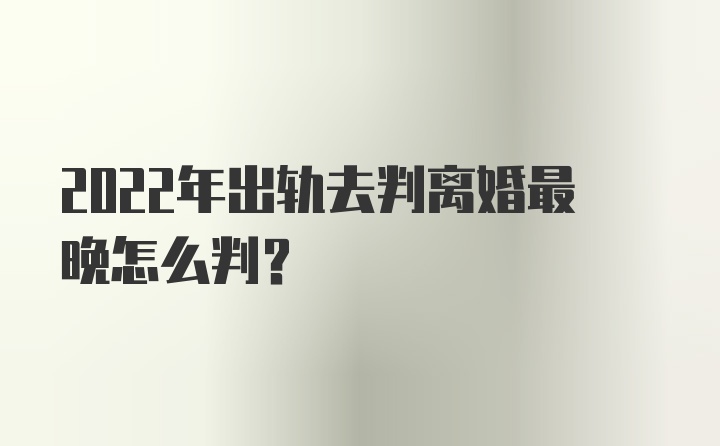 2022年出轨去判离婚最晚怎么判？